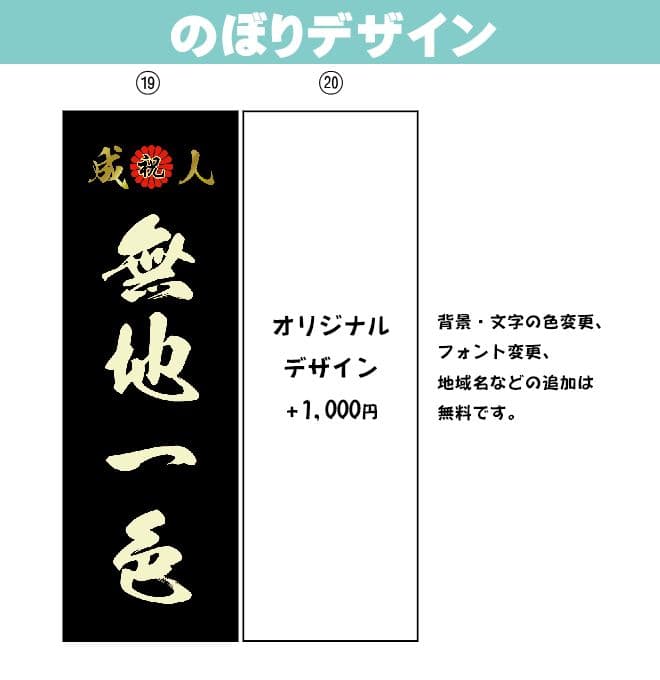 のぼりデザイン

⑲

成 祝 人

無地一色

⑳

オリジナル
デザイン
+1,000円

背景・文字の色変更、
フォント変更、
地域名などの追加は
無料です。